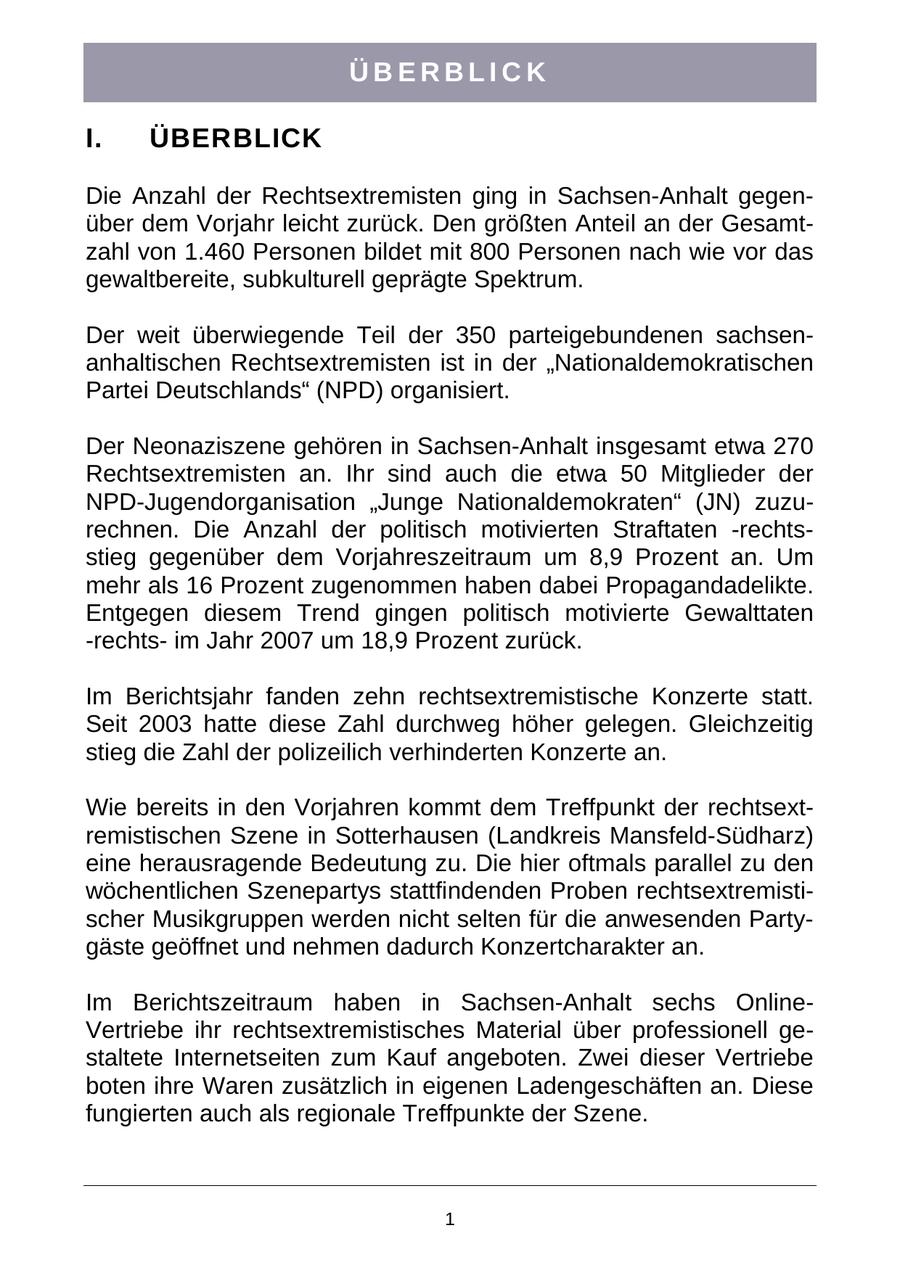 ÜBERBLICK

I. ÜBERBLICK

Die Anzahl der Rechtsextremisten ging in Sachsen-Anhalt gegenüber dem Vorjahr leicht zurück. Den größten Anteil an der Gesamtzahl von 1.460 Personen bildet mit 800 Personen nach wie vor das gewaltbereite, subkulturell geprägte Spektrum.

Der weit überwiegende Teil der 350 parteigebundenen sachsen-anhaltischen Rechtsextremisten ist in der „Nationaldemokratischen Partei Deutschlands“ (NPD) organisiert.

Der Neonaziszene gehören in Sachsen-Anhalt insgesamt etwa 270 Rechtsextremisten an. Ihr sind auch die etwa 50 Mitglieder der NPD-Jugendorganisation „Junge Nationaldemokraten“ (JN) zuzurechnen. Die Anzahl der politisch motivierten Straftaten -rechts- stieg gegenüber dem Vorjahreszeitraum um 8,9 Prozent an. Um mehr als 16 Prozent zugenommen haben dabei Propagandadelikte. Entgegen diesem Trend gingen politisch motivierte Gewalttaten -rechts- im Jahr 2007 um 18,9 Prozent zurück.

Im Berichtsjahr fanden zehn rechtsextremistische Konzerte statt. Seit 2003 hatte diese Zahl durchweg höher gelegen. Gleichzeitig stieg die Zahl der polizeilich verhinderten Konzerte an.

Wie bereits in den Vorjahren kommt dem Treffpunkt der rechtsextremistischen Szene in Sotterhausen (Landkreis Mansfeld-Südharz) eine herausragende Bedeutung zu. Die hier oftmals parallel zu den wöchentlichen Szenepartys stattfindenden Proben rechtsextremistischer Musikgruppen werden nicht selten für die anwesenden Partygäste geöffnet und nehmen dadurch Konzertcharakter an.

Im Berichtszeitraum haben in Sachsen-Anhalt sechs Online-Vertriebe ihr rechtsextremistisches Material über professionell gestaltete Internetseiten zum Kauf angeboten. Zwei dieser Vertriebe boten ihre Waren zusätzlich in eigenen Ladengeschäften an. Diese fungierten auch als regionale Treffpunkte der Szene.

1